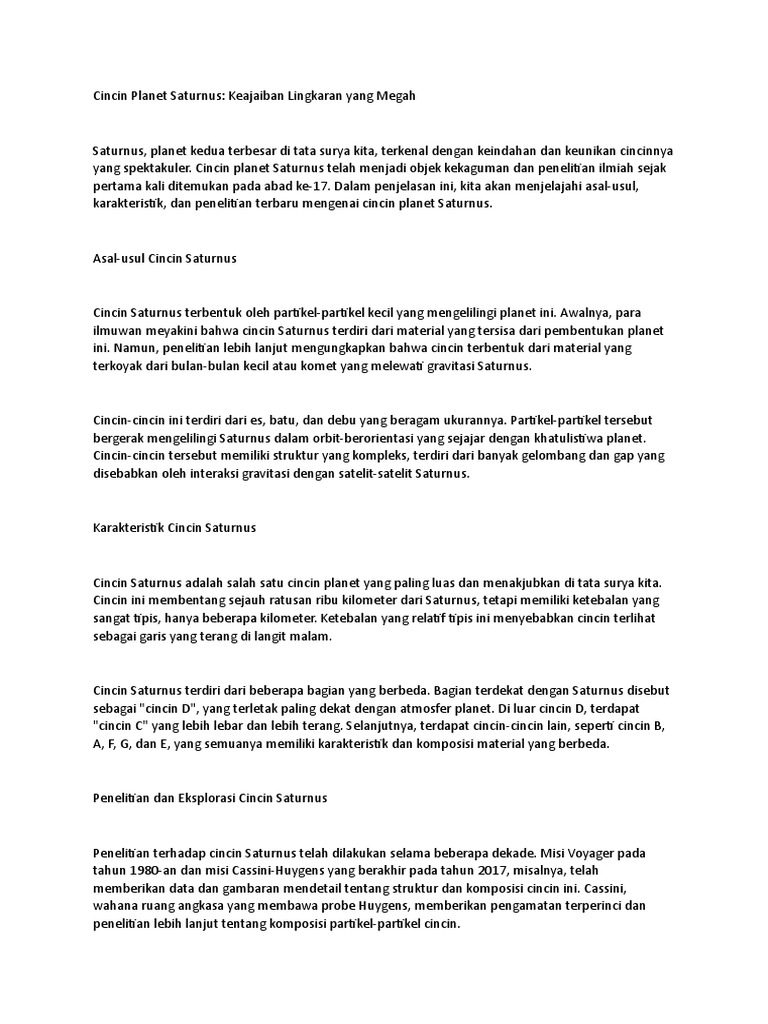 Cincin Planet Saturnus: Keajaiban Lingkaran yang Megah

Saturnus, planet kedua terbesar di tata surya kita, terkenal dengan keindahan dan keunikan cincinnya yang spektakuler. Cincin planet Saturnus telah menjadi objek kekaguman dan penelitian ilmiah sejak pertama kali ditemukan pada abad ke-17. Dalam penjelasan ini, kita akan menjelajahi asal-usul, karakteristik, dan penelitian terbaru mengenai cincin planet Saturnus.

Asal-usul Cincin Saturnus

Cincin Saturnus terbentuk oleh partikel-partikel kecil yang mengelilingi planet ini. Awalnya, para ilmuwan meyakini bahwa cincin Saturnus terdiri dari material yang tersisa dari pembentukan planet ini. Namun, penelitian lebih lanjut mengungkapkan bahwa cincin terbentuk dari material yang terkoyak dari bulan-bulan kecil atau komet yang melewati gravitasi Saturnus.

Cincin-cincin ini terdiri dari es, batu, dan debu yang beragam ukurannya. Partikel-partikel tersebut bergerak mengelilingi Saturnus dalam orbit-berorientasi yang sejajar dengan khatulistiwa planet. Cincin-cincin tersebut memiliki struktur yang kompleks, terdiri dari banyak gelombang dan gap yang disebabkan oleh interaksi gravitasi dengan satelit-satelit Saturnus.

Karakteristik Cincin Saturnus

Cincin Saturnus adalah salah satu cincin planet yang paling luas dan menakjubkan di tata surya kita. Cincin ini membentang sejauh ratusan ribu kilometer dari Saturnus, tetapi memiliki ketebalan yang sangat tipis, hanya beberapa kilometer. Ketebalan yang relatif tipis ini menyebabkan cincin terlihat sebagai garis yang terang di langit malam.

Cincin Saturnus terdiri dari beberapa bagian yang berbeda. Bagian terdekat dengan Saturnus disebut sebagai "cincin D", yang terletak paling dekat dengan atmosfer planet. Di luar cincin D, terdapat "cincin C" yang lebih lebar dan lebih terang. Selanjutnya, terdapat cincin-cincin lain, seperti cincin B, A, F, G, dan E, yang semuanya memiliki karakteristik dan komposisi material yang berbeda.

Penelitian dan Eksplorasi Cincin Saturnus

Penelitian terhadap cincin Saturnus telah dilakukan selama beberapa dekade. Misi Voyager pada tahun 1980-an dan misi Cassini-Huygens yang berakhir pada tahun 2017, misalnya, telah memberikan data dan gambaran mendetail tentang struktur dan komposisi cincin ini. Cassini, wahana ruang angkasa yang membawa probe Huygens, memberikan pengamatan terperinci dan penelitian lebih lanjut tentang komposisi partikel-partikel cincin.